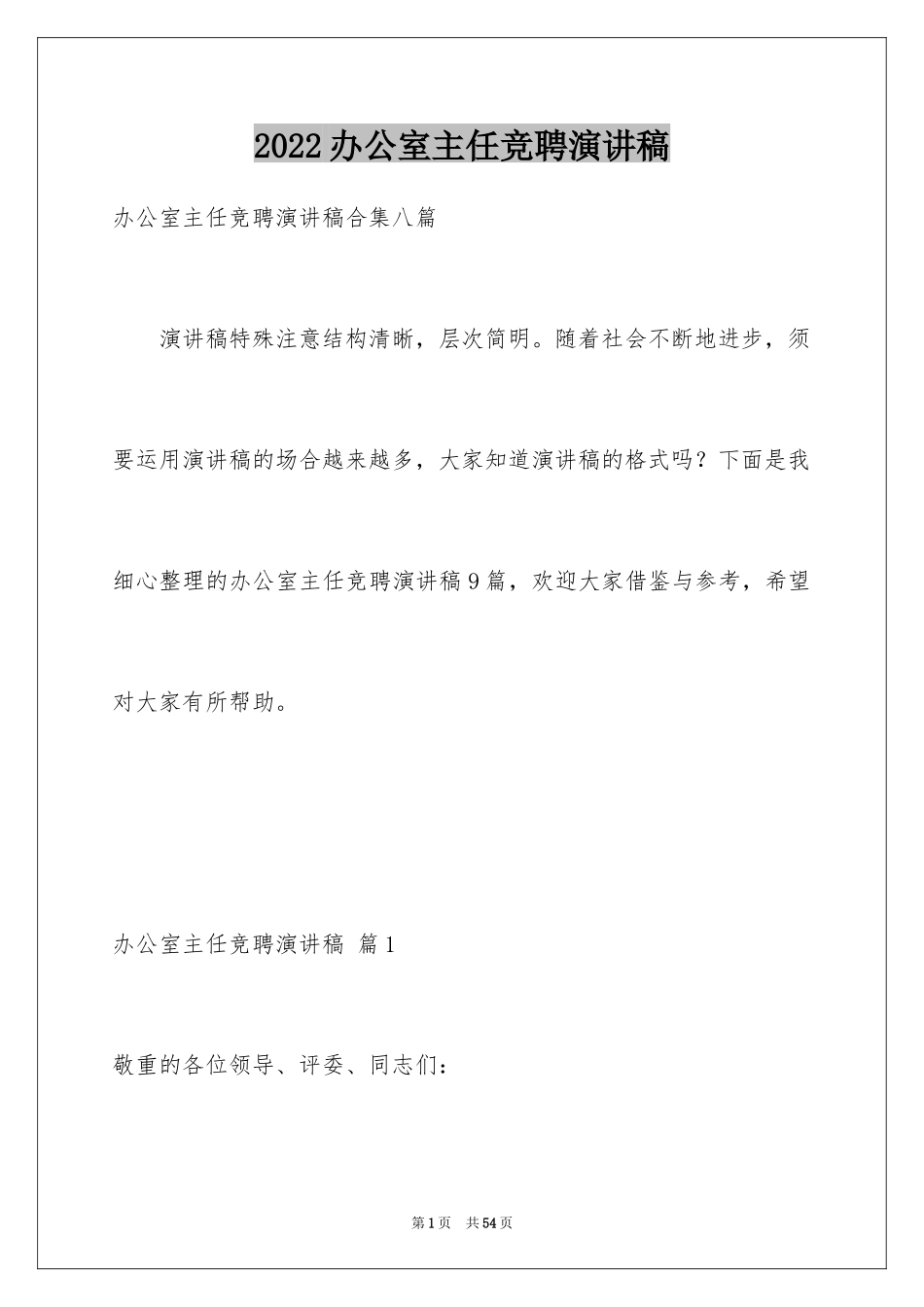 2022办公室主任竞聘演讲稿

办公室主任竞聘演讲稿合集八篇

演讲稿特殊注意结构清晰，层次简明。随着社会不断地进步，须要运用演讲稿的场合越来越多，大家知道演讲稿的格式吗？下面是我细心整理的办公室主任竞聘演讲稿9篇，欢迎大家借鉴与参考，希望对大家有所帮助。

办公室主任竞聘演讲稿 篇1

敬重的各位领导、评委、同志们：

第1页 共54页